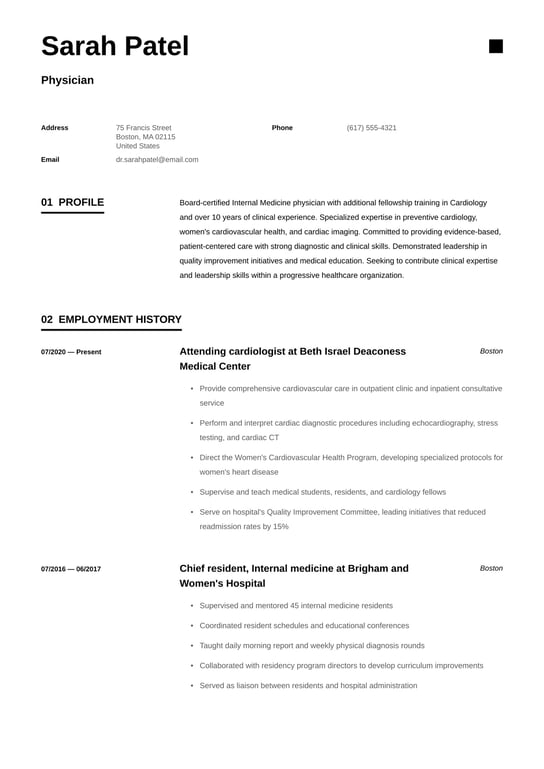 Sarah Patel

Physician

Address
75 Francis Street
Boston, MA 02115
United States

Phone
(617) 555-4321

Email
dr.sarahpatel@email.com

01 PROFILE

Board-certified Internal Medicine physician with additional fellowship training in Cardiology and over 10 years of clinical experience. Specialized expertise in preventive cardiology, women's cardiovascular health, and cardiac imaging. Committed to providing evidence-based, patient-centered care with strong diagnostic and clinical skills. Demonstrated leadership in quality improvement initiatives and medical education. Seeking to contribute clinical expertise and leadership skills within a progressive healthcare organization.

02 EMPLOYMENT HISTORY

07/2020 — Present

Attending cardiologist at Beth Israel Deaconess Medical Center

Boston

• Provide comprehensive cardiovascular care in outpatient clinic and inpatient consultative service
• Perform and interpret cardiac diagnostic procedures including echocardiography, stress testing, and cardiac CT
• Direct the Women's Cardiovascular Health Program, developing specialized protocols for women's heart disease
• Supervise and teach medical students, residents, and cardiology fellows
• Serve on hospital's Quality Improvement Committee, leading initiatives that reduced readmission rates by 15%

07/2016 — 06/2017

Chief resident, Internal medicine at Brigham and Women's Hospital

Boston

• Supervised and mentored 45 internal medicine residents
• Coordinated resident schedules and educational conferences
• Taught daily morning report and weekly physical diagnosis rounds
• Collaborated with residency program directors to develop curriculum improvements
• Served as liaison between residents and hospital administration